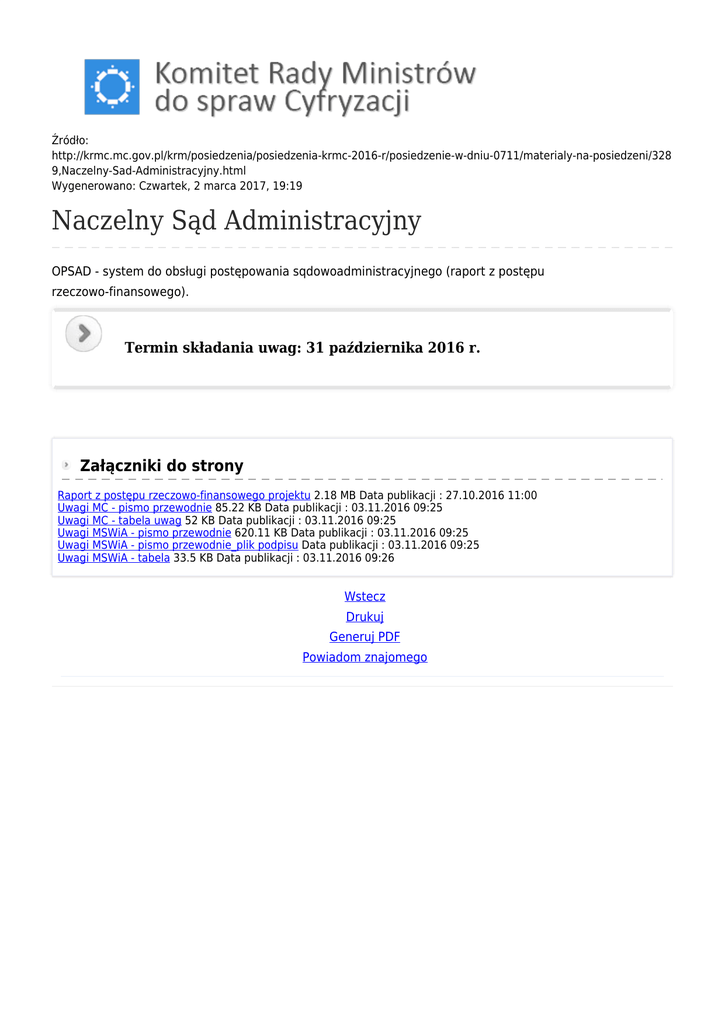 Komitet Rady Ministrów do spraw Cyfryzacji

Źródło: http://krmc.mc.gov.pl/krm/posiedzenia/posiedzenia-krmc-2016-r/posiedzenie-w-dniu-0711/materialy-na-posiedzeni/3289,Naczelny-Sad-Administracyjny.html
Wygenerowano: Czwartek, 2 marca 2017, 19:19

Naczelny Sąd Administracyjny

OPSAD - system do obsługi postępowania sądowoadministracyjnego (raport z postępu rzeczowo-finansowego).

Termin składania uwag: 31 października 2016 r.

Załączniki do strony

Raport z postępu rzeczowo-finansowego projektu 2.18 MB Data publikacji : 27.10.2016 11:00
Uwagi MC - pismo przewodnie 85.22 KB Data publikacji : 03.11.2016 09:25
Uwagi MC - tabela uwag 52 KB Data publikacji : 03.11.2016 09:25
Uwagi MSWiA - pismo przewodnie 620.11 KB Data publikacji : 03.11.2016 09:25
Uwagi MSWiA - pismo przewodnie_plik podpisu Data publikacji : 03.11.2016 09:25
Uwagi MSWiA - tabela 33.5 KB Data publikacji : 03.11.2016 09:26

Wstecz
Drukuj
Generuj PDF
Powiadom znajomego